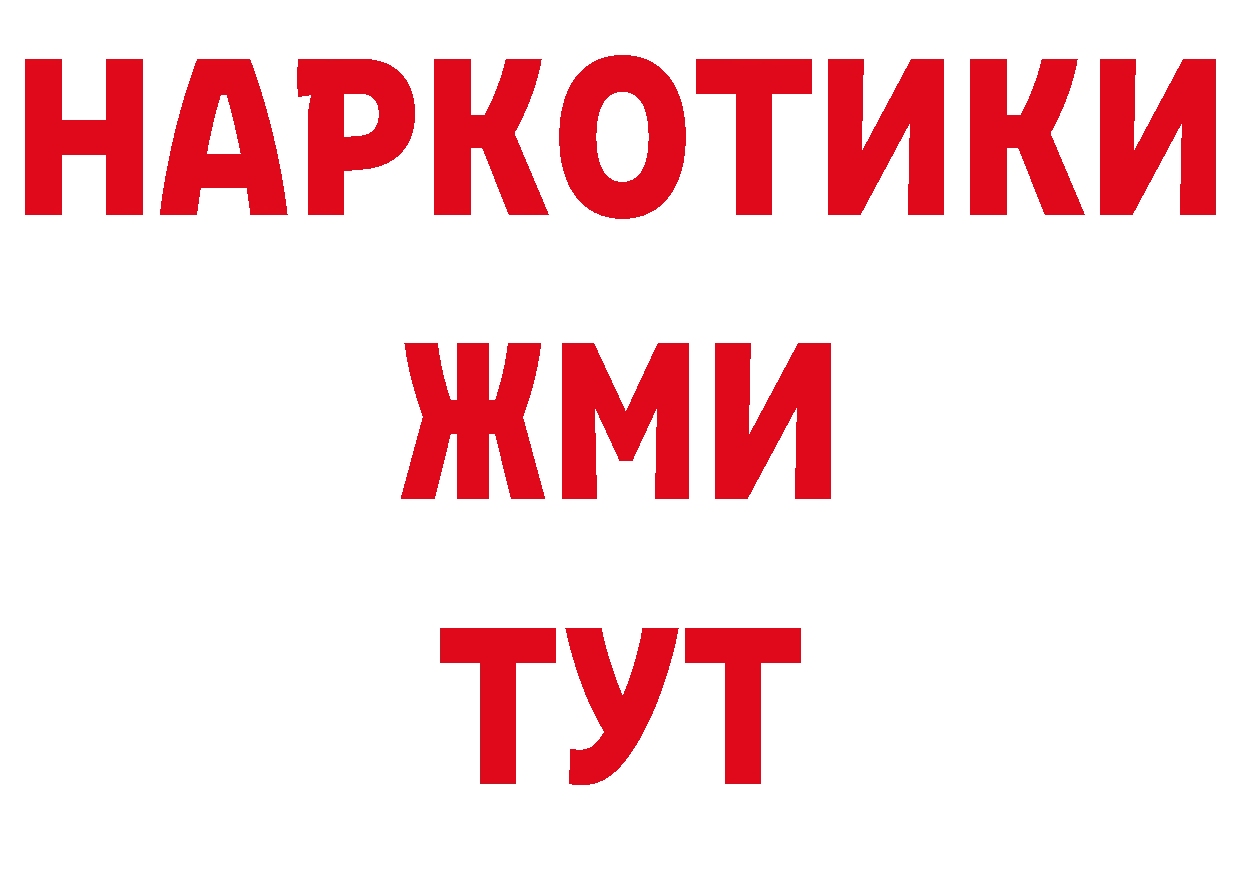 НАРКОТИКИ
ЖМИ
ТУТ